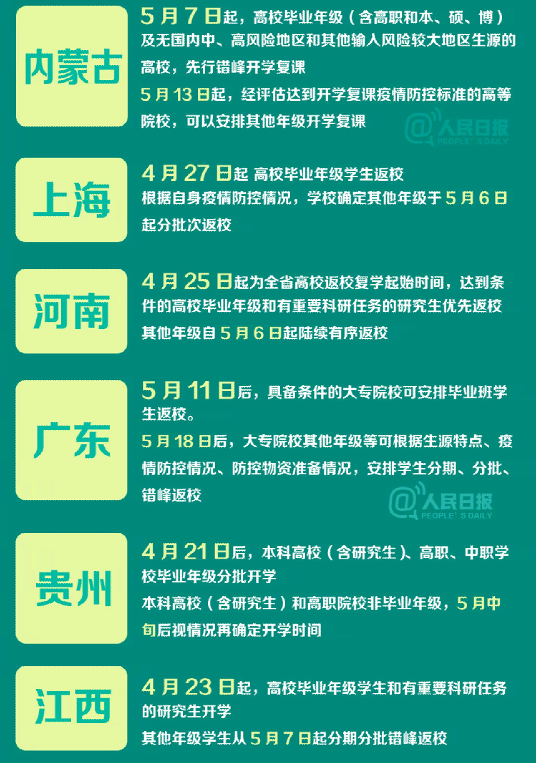 内蒙古

5月7日起，高校毕业年级（含高职和本、硕、博）及无国内中、高风险地区和其他输入风险较大地区生源的高校，先行错峰开学复课

5月13日起，经评估达到开学复课疫情防控标准的高等院校，可以安排其他年级开学复课

@人民日报 PEOPLE'S DAILY

上海

4月27日起 高校毕业年级学生返校

根据自身疫情防控情况，学校确定其他年级于5月6日起分批次返校

河南

4月25日起为全省高校返校复学起始时间，达到条件的高校毕业年级和有重要科研任务的研究生优先返校

其他年级自5月6日起陆续有序返校

广东

5月11日后，具备条件的大专院校可安排毕业班学生返校。

5月18日后，大专院校其他年级等可根据生源特点、疫情防控情况、防控物资准备情况，安排学生分期、分批、错峰返校

@人民日报 PEOPLE'S DAILY

贵州

4月21日后，本科高校（含研究生）、高职、中职学校毕业年级分批开学

本科高校（含研究生）和高职院校非毕业年级，5月中旬后视情况再确定开学时间

江西

4月23日起，高校毕业年级学生和有重要科研任务的研究生开学

其他年级学生从5月7日起分期分批错峰返校